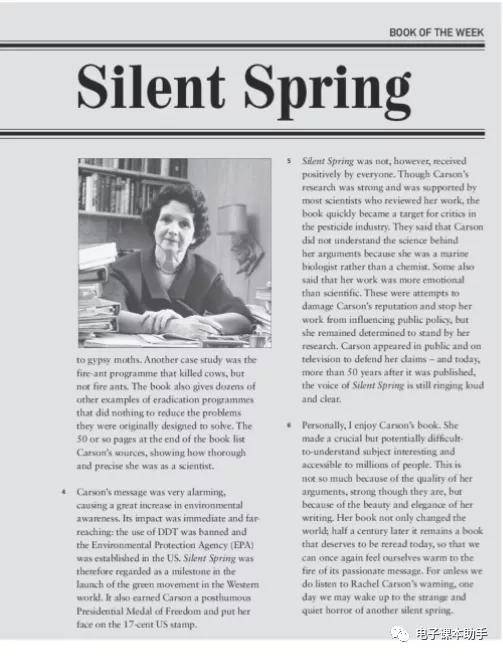 BOOK OF THE WEEK

Silent Spring

to gypsy moths. Another case study was the fire-ant programme that killed cows, but not fire ants. The book also gives dozens of other examples of eradication programmes that did nothing to reduce the problems they were originally designed to solve. The 50 or so pages at the end of the book list Carson's sources, showing how thorough and precise she was as a scientist.

4 Carson's message was very alarming, causing a great increase in environmental awareness. Its impact was immediate and far-reaching: the use of DDT was banned and the Environmental Protection Agency (EPA) was established in the US. Silent Spring was therefore regarded as a milestone in the launch of the green movement in the Western world. It also earned Carson a posthumous Presidential Medal of Freedom and put her face on the 17-cent US stamp.

5 Silent Spring was not, however, received positively by everyone. Though Carson's research was strong and was supported by most scientists who reviewed her work, the book quickly became a target for critics in the pesticide industry. They said that Carson did not understand the science behind her arguments because she was a marine biologist rather than a chemist. Some also said that her work was more emotional than scientific. These were attempts to damage Carson's reputation and stop her work from influencing public policy, but she remained determined to stand by her research. Carson appeared in public and on television to defend her claims – and today, more than 50 years after it was published, the voice of Silent Spring is still ringing loud and clear.

6 Personally, I enjoy Carson's book. She made a crucial but potentially difficult-to-understand subject interesting and accessible to millions of people. This is not so much because of the quality of her arguments, strong though they are, but because of the beauty and elegance of her writing. Her book not only changed the world; half a century later it remains a book that deserves to be reread today, so that we can once again feel ourselves warm to the fire of its passionate message. For unless we do listen to Rachel Carson's warning, one day we may wake up to the strange and quiet horror of another silent spring.

电子课本助手